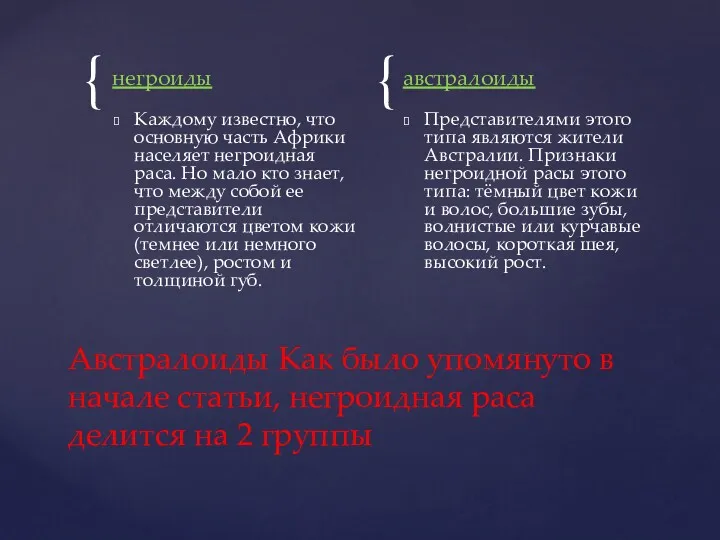 негроиды

Каждому известно, что основную часть Африки населяет негроидная раса. Но мало кто знает, что между собой ее представители отличаются цветом кожи (темнее или немного светлее), ростом и толщиной губ.

австралоиды

Представителями этого типа являются жители Австралии. Признаки негроидной расы этого типа: тёмный цвет кожи и волос, большие зубы, волнистые или курчавые волосы, короткая шея, высокий рост.

Австралоиды Как было упомянуто в начале статьи, негроидная раса делится на 2 группы